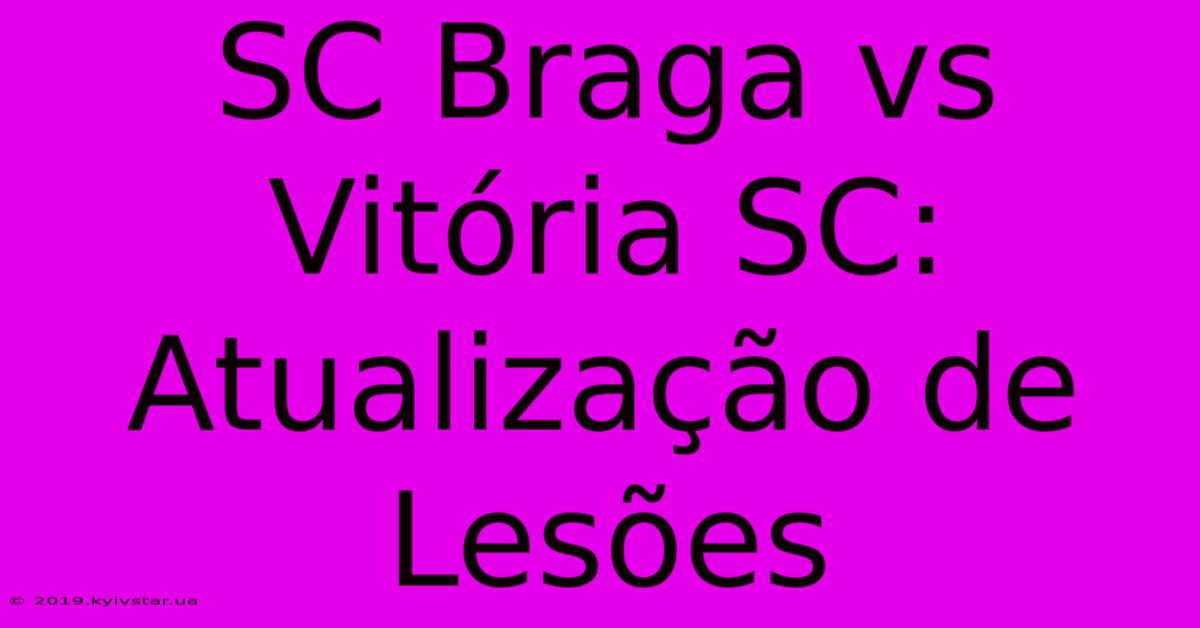 SC Braga vs Vitória SC: Atualização de Lesões

© 2019.kyivstar.ua